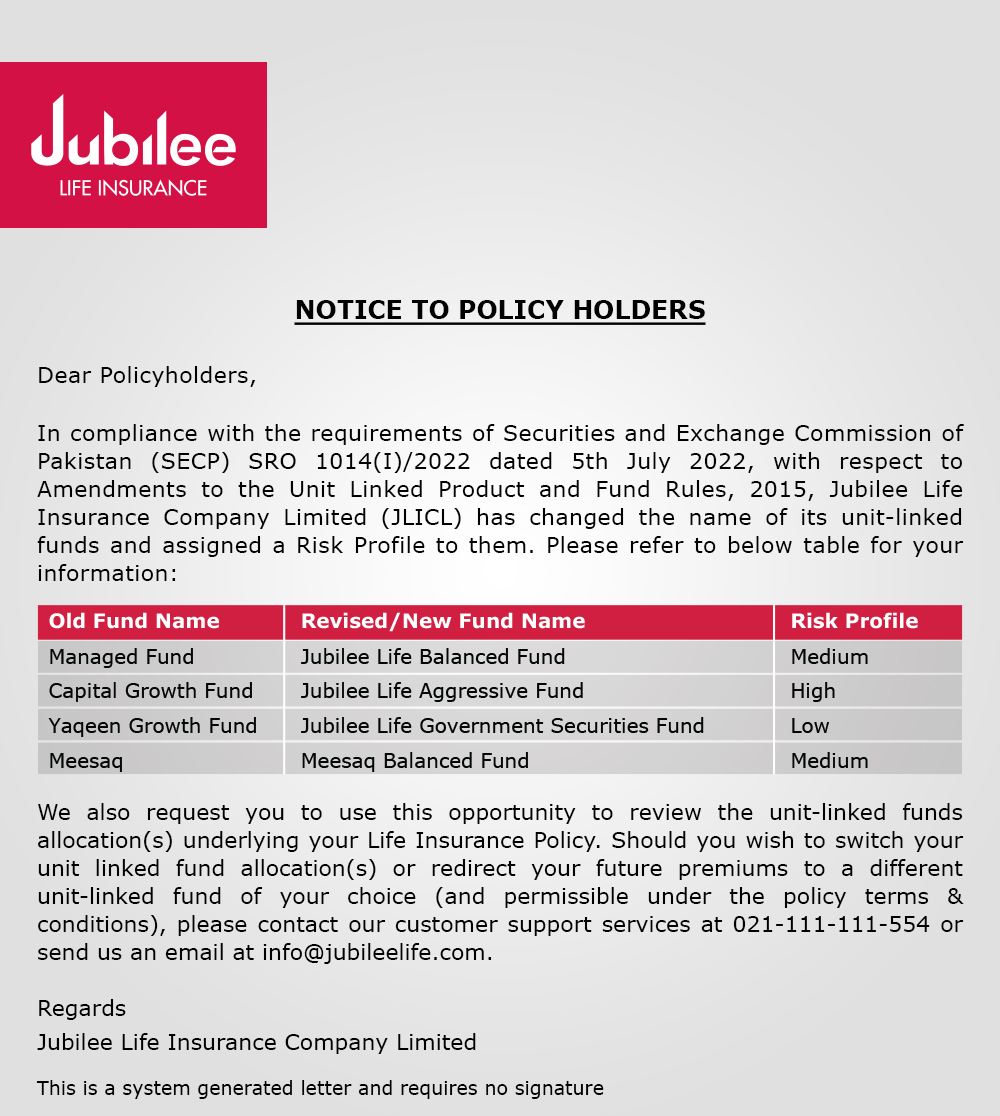 Jubilee
LIFE INSURANCE

NOTICE TO POLICY HOLDERS

Dear Policyholders,

In compliance with the requirements of Securities and Exchange Commission of Pakistan (SECP) SRO 1014(I)/2022 dated 5th July 2022, with respect to Amendments to the Unit Linked Product and Fund Rules, 2015, Jubilee Life Insurance Company Limited (JLICL) has changed the name of its unit-linked funds and assigned a Risk Profile to them. Please refer to below table for your information:

| Old Fund Name | Revised/New Fund Name | Risk Profile |
|---|---|---|
| Managed Fund | Jubilee Life Balanced Fund | Medium |
| Capital Growth Fund | Jubilee Life Aggressive Fund | High |
| Yaqeen Growth Fund | Jubilee Life Government Securities Fund | Low |
| Meesaq | Meesaq Balanced Fund | Medium |

We also request you to use this opportunity to review the unit-linked funds allocation(s) underlying your Life Insurance Policy. Should you wish to switch your unit linked fund allocation(s) or redirect your future premiums to a different unit-linked fund of your choice (and permissible under the policy terms & conditions), please contact our customer support services at 021-111-111-554 or send us an email at info@jubileelife.com.

Regards
Jubilee Life Insurance Company Limited

This is a system generated letter and requires no signature